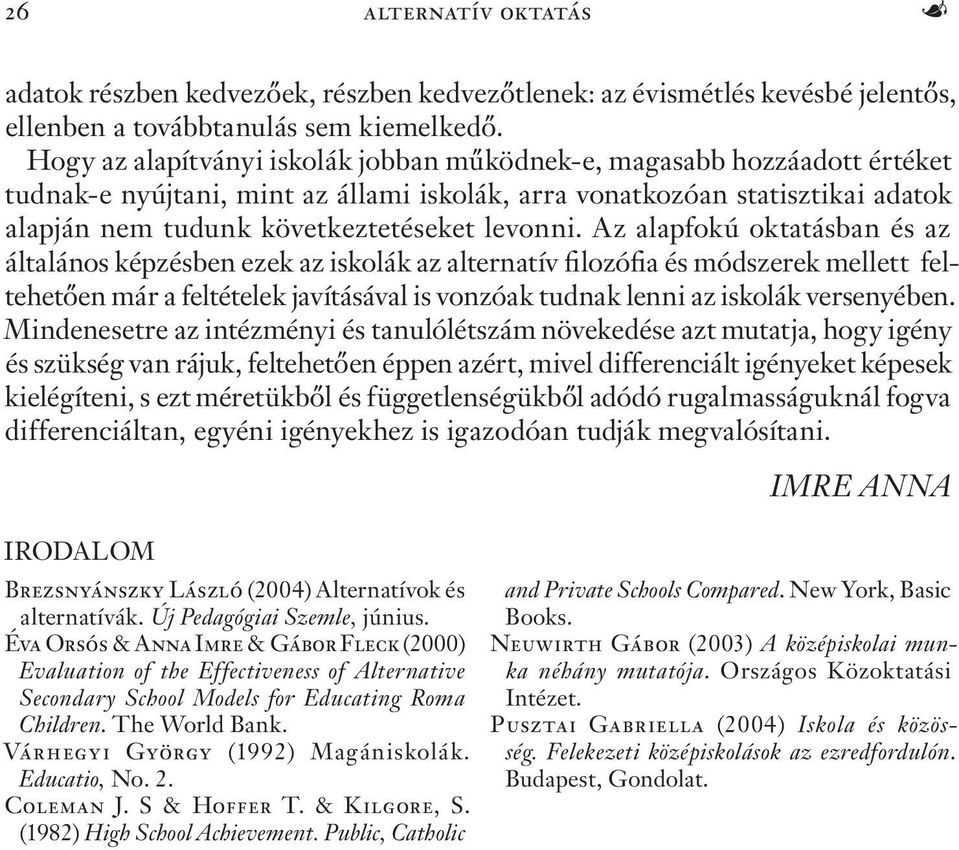 26 ALTERNATÍV OKTATÁS

adatok részben kedvezőek, részben kedvezőtlenek: az évismétlés kevésbé jelentős, ellenben a továbbtanulás sem kiemelkedő.

Hogy az alapítványi iskolák jobban működnek-e, magasabb hozzáadott értéket tudnak-e nyújtani, mint az állami iskolák, arra vonatkozóan statisztikai adatok alapján nem tudunk következtetéseket levonni. Az alapfokú oktatásban és az általános képzésben ezek az iskolák az alternatív filozófia és módszerek mellett feltehetően már a feltételek javításával is vonzóak tudnak lenni az iskolák versenyében. Mindenesetre az intézményi és tanulólétszám növekedése azt mutatja, hogy igény és szükség van rájuk, feltehetően éppen azért, mivel differenciált igényeket képesek kielégíteni, s ezt méretükből és függetlenségükből adódó rugalmasságuknál fogva differenciáltan, egyéni igényekhez is igazodóan tudják megvalósítani.

IMRE ANNA

IRODALOM

Brezsnyánszky László (2004) Alternatívok és alternatívák. Új Pedagógiai Szemle, június.

Éva Orsós & Anna Imre & Gábor Fleck (2000) Evaluation of the Effectiveness of Alternative Secondary School Models for Educating Roma Children. The World Bank.

Várhegyi György (1992) Magániskolák. Educatio, No. 2.

Coleman J. S & Hoffer T. & Kilgore, S. (1982) High School Achievement. Public, Catholic and Private Schools Compared. New York, Basic Books.

Neuwirth Gábor (2003) A középiskolai munka néhány mutatója. Országos Közoktatási Intézet.

Pusztai Gabriella (2004) Iskola és közösség. Felekezeti középiskolások az ezredfordulón. Budapest, Gondolat.